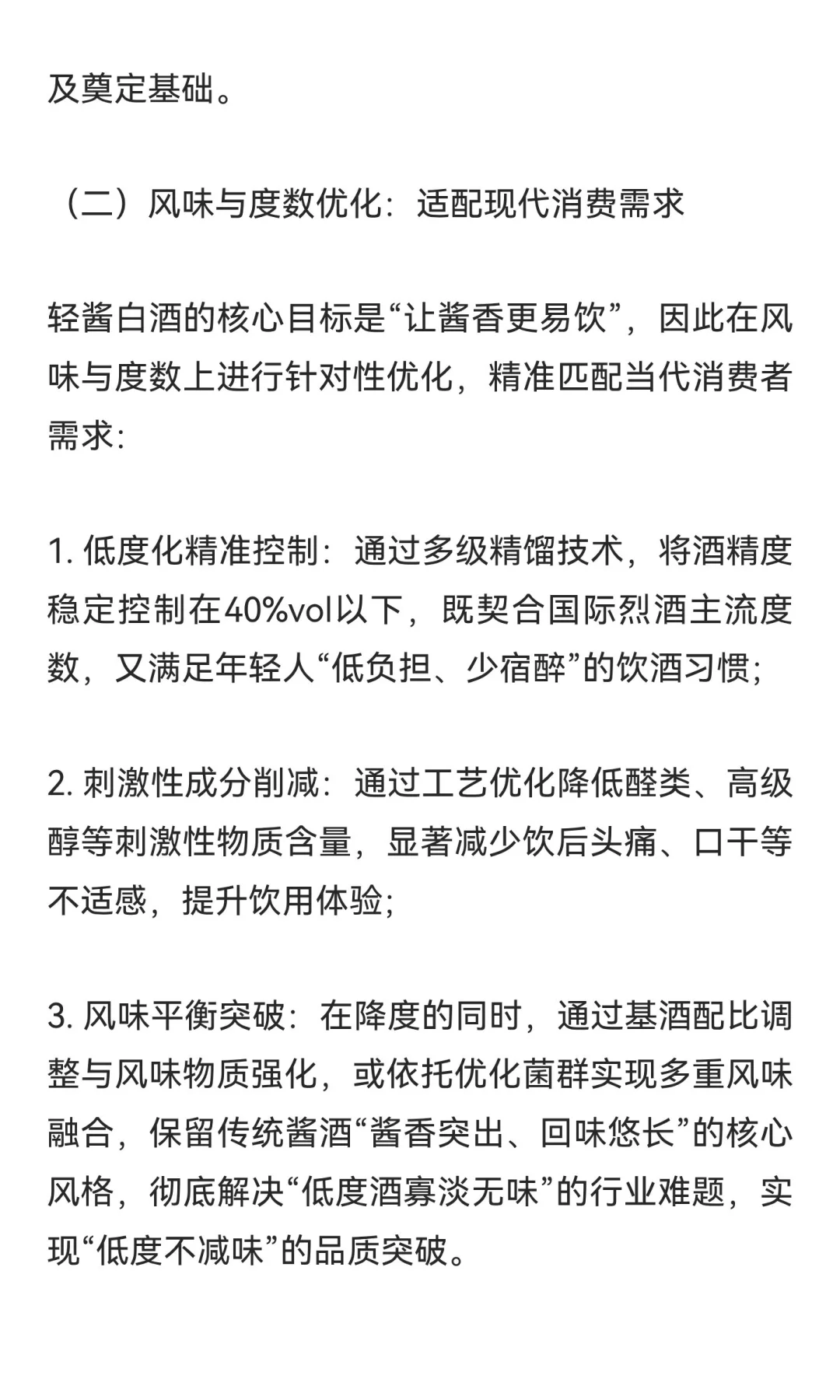 及奠定基础。

（二）风味与度数优化：适配现代消费需求

轻酱白酒的核心目标是“让酱香更易饮”，因此在风味与度数上进行针对性优化，精准匹配当代消费者需求：

1. 低度化精准控制：通过多级精馏技术，将酒精度稳定控制在40%vol以下，既契合国际烈酒主流度数，又满足年轻人“低负担、少宿醉”的饮酒习惯；

2. 刺激性成分削减：通过工艺优化降低醛类、高级醇等刺激性物质含量，显著减少饮后头痛、口干等不适感，提升饮用体验；

3. 风味平衡突破：在降度的同时，通过基酒配比调整与风味物质强化，或依托优化菌群实现多重风味融合，保留传统酱酒“酱香突出、回味悠长”的核心风格，彻底解决“低度酒寡淡无味”的行业难题，实现“低度不减味”的品质突破。